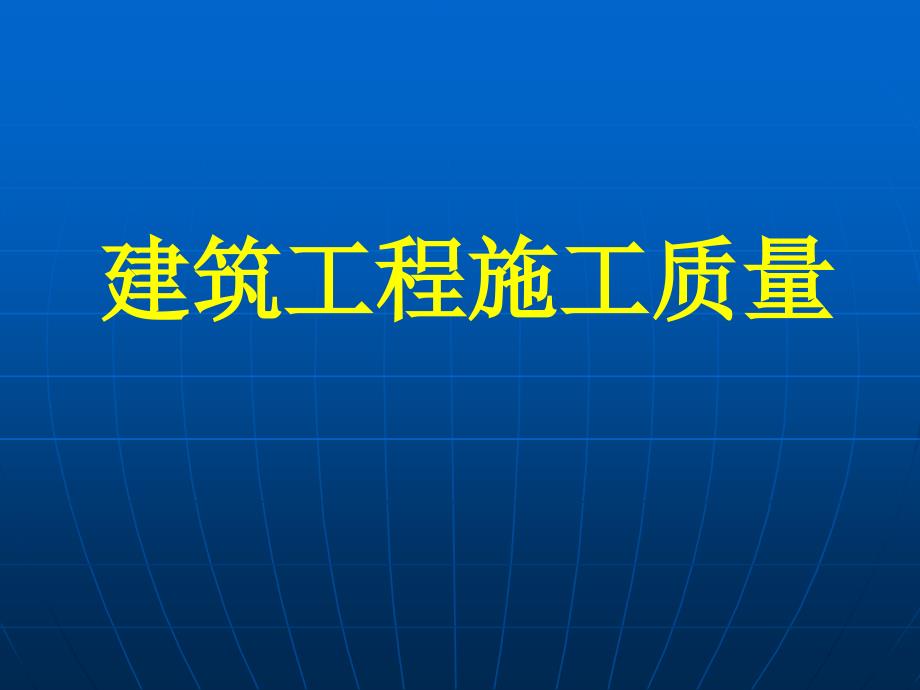 建筑工程施工质量